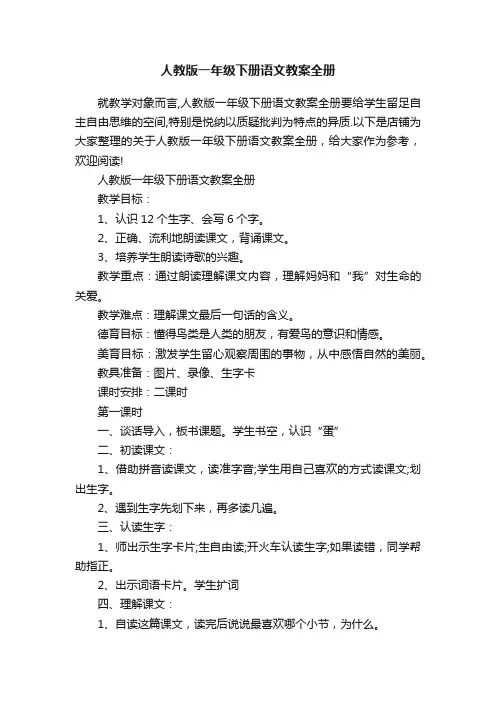 人教版一年级下册语文教案全册

就教学对象而言,人教版一年级下册语文教案全册要给学生留足自主自由思维的空间,特别是悦纳以质疑批判为特点的异质.以下是店铺为大家整理的关于人教版一年级下册语文教案全册，给大家作为参考，欢迎阅读!

人教版一年级下册语文教案全册

教学目标：

1、认识 12 个生字、会写 6 个字。

2、正确、流利地朗读课文，背诵课文。

3、培养学生朗读诗歌的兴趣。

教学重点：通过朗读理解课文内容，理解妈妈和“我”对生命的关爱。

教学难点：理解课文最后一句话的含义。

德育目标：懂得鸟类是人类的朋友，有爱鸟的意识和情感。

美育目标：激发学生留心观察周围的事物，从中感悟自然的美丽。

教具准备：图片、录像、生字卡

课时安排：二课时

第一课时

一、谈话导入，板书课题。学生书空，认识“蛋”

二、初读课文：

1、借助拼音读课文，读准字音;学生用自己喜欢的方式读课文;划出生字。

2、遇到生字先划下来，再多读几遍。

三、认读生字：

1、师出示生字卡片;生自由读;开火车认读生字;如果读错，同学帮助指正。

2、出示词语卡片。学生扩词

四、理解课文：

1、自读这篇课文，读完后说说最喜欢哪个小节，为什么。